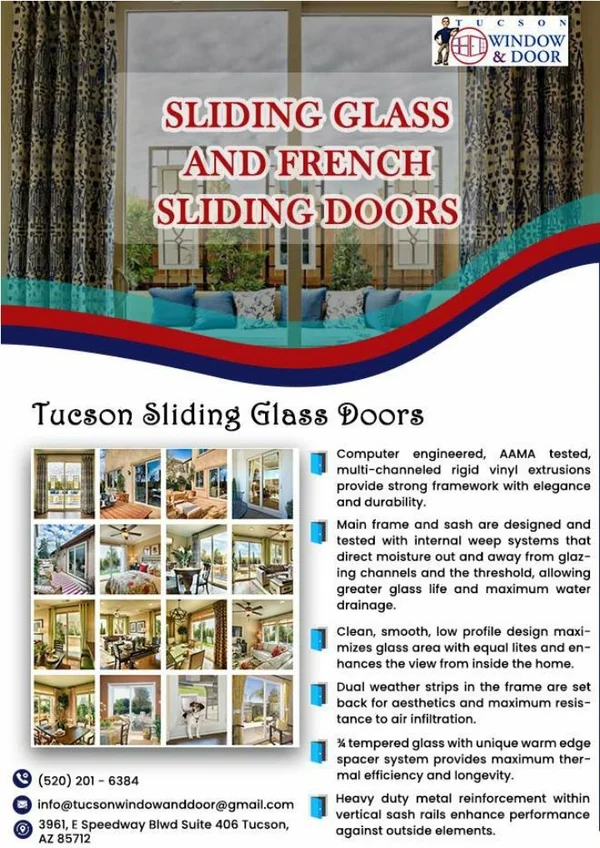 TUCSON
WINDOW
& DOOR

SLIDING GLASS
AND FRENCH
SLIDING DOORS

Tucson Sliding Glass Doors

Computer engineered, AAMA tested, multi-channeled rigid vinyl extrusions provide strong framework with elegance and durability.

Main frame and sash are designed and tested with internal weep systems that direct moisture out and away from glazing channels and the threshold, allowing greater glass life and maximum water drainage.

Clean, smooth, low profile design maximizes glass area with equal lites and enhances the view from inside the home.

Dual weather strips in the frame are set back for aesthetics and maximum resistance to air infiltration.

¾ tempered glass with unique warm edge spacer system provides maximum thermal efficiency and longevity.

Heavy duty metal reinforcement within vertical sash rails enhance performance against outside elements.

(520) 201 - 6384

info@tucsonwindowanddoor@gmail.com

3961, E Speedway Blwd Suite 406 Tucson, AZ 85712